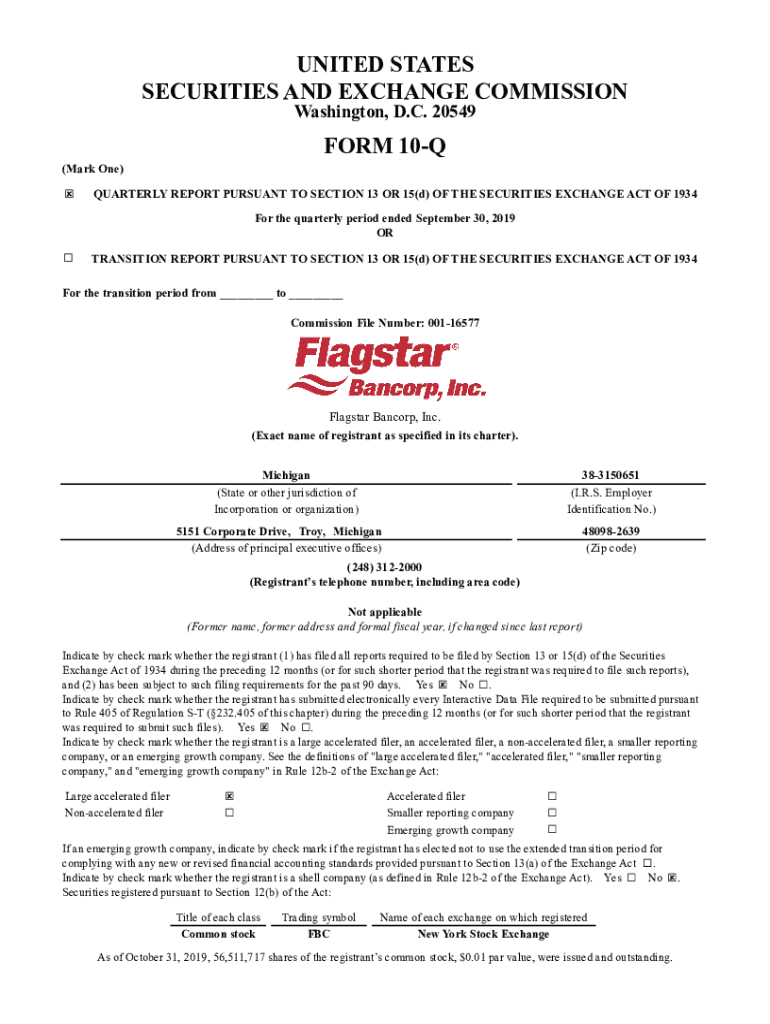 UNITED STATES
SECURITIES AND EXCHANGE COMMISSION
Washington, D.C. 20549

FORM 10-Q

(Mark One)

☒ QUARTERLY REPORT PURSUANT TO SECTION 13 OR 15(d) OF THE SECURITIES EXCHANGE ACT OF 1934

For the quarterly period ended September 30, 2019
OR

☐ TRANSITION REPORT PURSUANT TO SECTION 13 OR 15(d) OF THE SECURITIES EXCHANGE ACT OF 1934

For the transition period from ________ to ________

Commission File Number: 001-16577

Flagstar®
Bancorp, Inc.

Flagstar Bancorp, Inc.
(Exact name of registrant as specified in its charter).

| Michigan | 38-3150651 |
|---|---|
| (State or other jurisdiction of Incorporation or organization) | (I.R.S. Employer Identification No.) |
| 5151 Corporate Drive, Troy, Michigan | 48098-2639 |
| (Address of principal executive offices) | (Zip code) |

(248) 312-2000
(Registrant's telephone number, including area code)

Not applicable
(Former name, former address and formal fiscal year, if changed since last report)

Indicate by check mark whether the registrant (1) has filed all reports required to be filed by Section 13 or 15(d) of the Securities Exchange Act of 1934 during the preceding 12 months (or for such shorter period that the registrant was required to file such reports), and (2) has been subject to such filing requirements for the past 90 days. Yes ☒ No ☐.
Indicate by check mark whether the registrant has submitted electronically every Interactive Data File required to be submitted pursuant to Rule 405 of Regulation S-T (§232.405 of this chapter) during the preceding 12 months (or for such shorter period that the registrant was required to submit such files). Yes ☒ No ☐.
Indicate by check mark whether the registrant is a large accelerated filer, an accelerated filer, a non-accelerated filer, a smaller reporting company, or an emerging growth company. See the definitions of "large accelerated filer," "accelerated filer," "smaller reporting company," and "emerging growth company" in Rule 12b-2 of the Exchange Act:

| Large accelerated filer | ☒ | Accelerated filer | ☐ |
|---|---|---|---|
| Non-accelerated filer | ☐ | Smaller reporting company | ☐ |
| | | Emerging growth company | ☐ |

If an emerging growth company, indicate by check mark if the registrant has elected not to use the extended transition period for complying with any new or revised financial accounting standards provided pursuant to Section 13(a) of the Exchange Act ☐.
Indicate by check mark whether the registrant is a shell company (as defined in Rule 12b-2 of the Exchange Act). Yes ☐ No ☒.
Securities registered pursuant to Section 12(b) of the Act:

| Title of each class | Trading symbol | Name of each exchange on which registered |
|---|---|---|
| Common stock | FBC | New York Stock Exchange |

As of October 31, 2019, 56,511,717 shares of the registrant's common stock, $0.01 par value, were issued and outstanding.